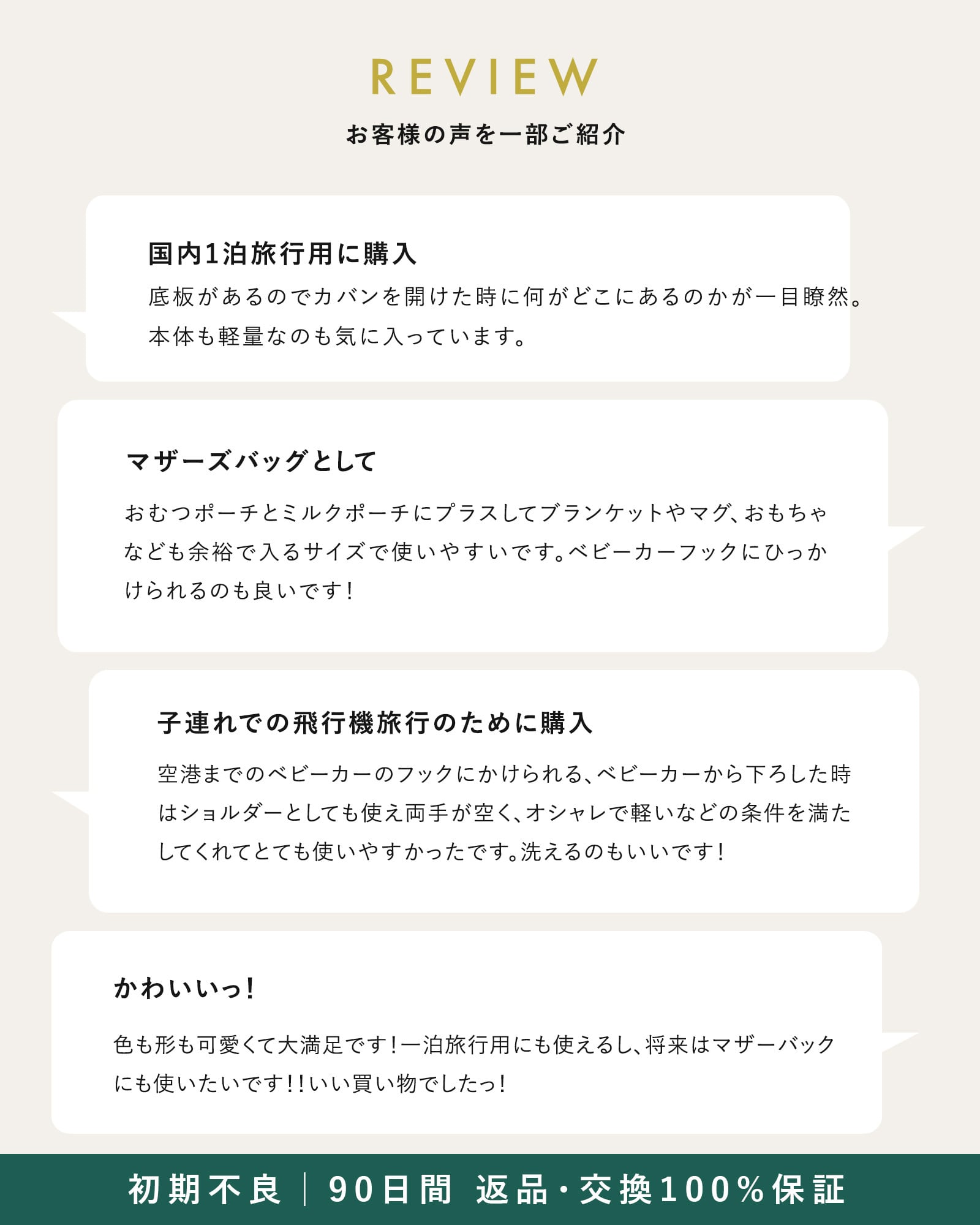 REVIEW
お客様の声を一部ご紹介

国内1泊旅行用に購入
底板があるのでカバンを開けた時に何がどこにあるのかが一目瞭然。本体も軽量なのも気に入っています。

マザーズバッグとして
おむつポーチとミルクポーチにプラスしてブランケットやマグ、おもちゃなども余裕で入るサイズで使いやすいです。ベビーカーフックにひっかけられるのも良いです！

子連れでの飛行機旅行のために購入
空港までのベビーカーのフックにかけられる、ベビーカーから下ろした時はショルダーとしても使え両手が空く、オシャレで軽いなどの条件を満たしてくれてとても使いやすかったです。洗えるのもいいです！

かわいいっ！
色も形も可愛くて大満足です！一泊旅行用にも使えるし、将来はマザーバックにも使いたいです！！いい買い物でしたっ！

初期不良 | 90日間 返品・交換100%保証